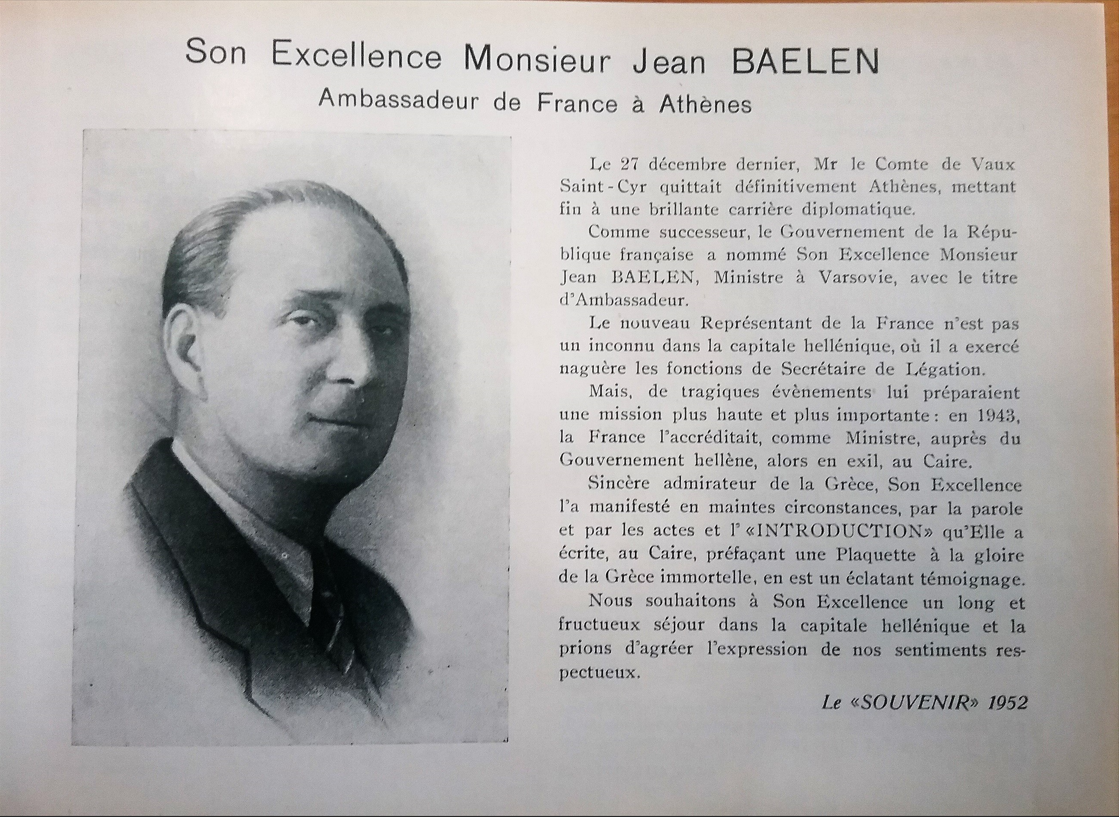 Son Excellence Monsieur Jean BAELEN
Ambassadeur de France à Athènes

Le 27 décembre dernier, Mr le Comte de Vaux Saint-Cyr quittait définitivement Athènes, mettant fin à une brillante carrière diplomatique.

Comme successeur, le Gouvernement de la République française a nommé Son Excellence Monsieur Jean BAELEN, Ministre à Varsovie, avec le titre d'Ambassadeur.

Le nouveau Représentant de la France n'est pas un inconnu dans la capitale hellénique, où il a exercé naguère les fonctions de Secrétaire de Légation.

Mais, de tragiques évènements lui préparaient une mission plus haute et plus importante : en 1943, la France l'accréditait, comme Ministre, auprès du Gouvernement hellène, alors en exil, au Caire.

Sincère admirateur de la Grèce, Son Excellence l'a manifesté en maintes circonstances, par la parole et par les actes et l' «INTRODUCTION» qu'Elle a écrite, au Caire, préfaçant une Plaquette à la gloire de la Grèce immortelle, en est un éclatant témoignage.

Nous souhaitons à Son Excellence un long et fructueux séjour dans la capitale hellénique et la prions d'agréer l'expression de nos sentiments respectueux.

Le «SOUVENIR» 1952